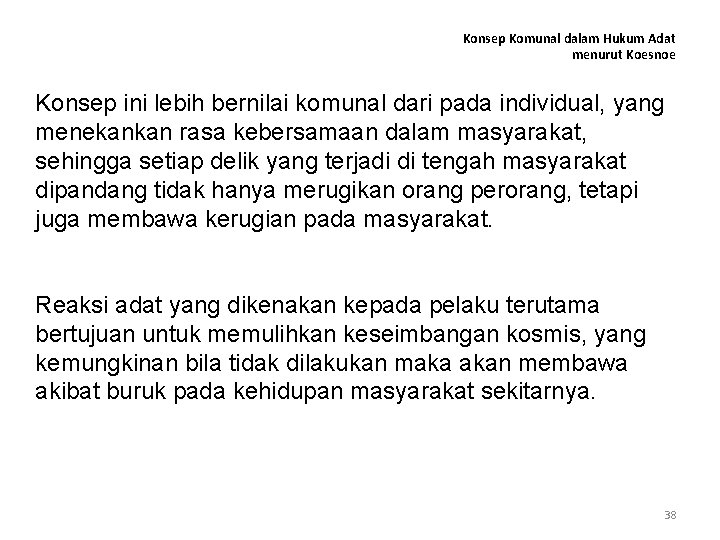 Konsep Komunal dalam Hukum Adat menurut Koesnoe

Konsep ini lebih bernilai komunal dari pada individual, yang menekankan rasa kebersamaan dalam masyarakat, sehingga setiap delik yang terjadi di tengah masyarakat dipandang tidak hanya merugikan orang perorang, tetapi juga membawa kerugian pada masyarakat.

Reaksi adat yang dikenakan kepada pelaku terutama bertujuan untuk memulihkan keseimbangan kosmis, yang kemungkinan bila tidak dilakukan maka akan membawa akibat buruk pada kehidupan masyarakat sekitarnya.

38